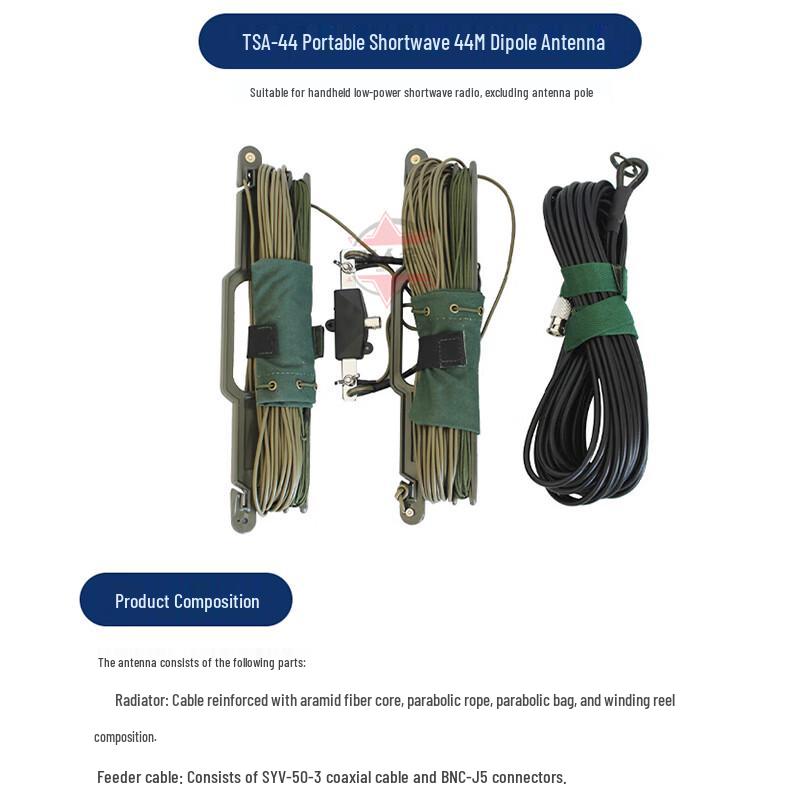 TSA-44 Portable Shortwave 44M Dipole Antenna

Suitable for handheld low-power shortwave radio, excluding antenna pole

Product Composition

The antenna consists of the following parts:

Radiator: Cable reinforced with aramid fiber core, parabolic rope, parabolic bag, and winding reel composition.

Feeder cable: Consists of SYV-50-3 coaxial cable and BNC-J5 connectors.